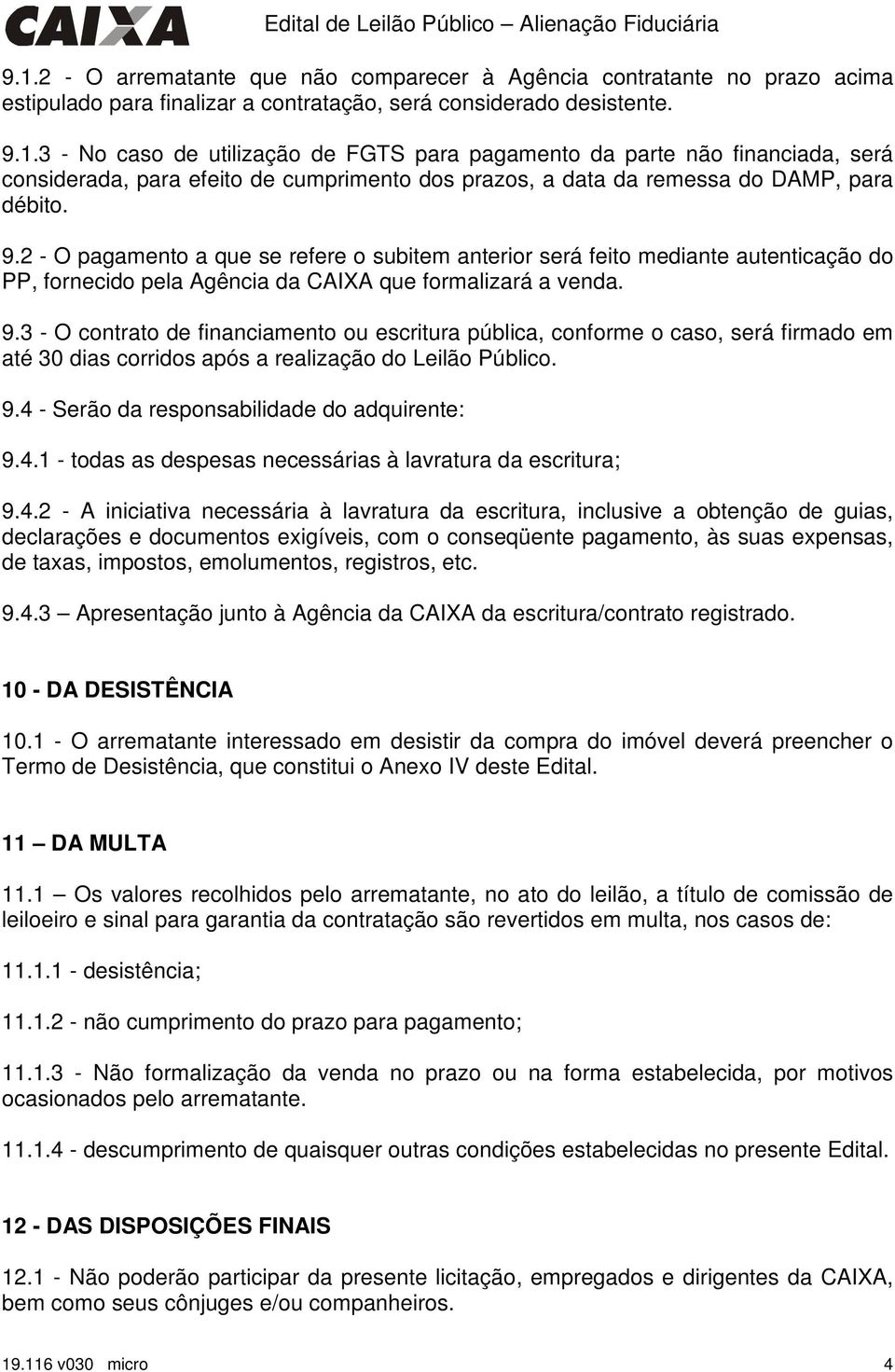 CAIXA Edital de Leilão Público – Alienação Fiduciária

9.1.2 - O arrematante que não comparecer à Agência contratante no prazo acima estipulado para finalizar a contratação, será considerado desistente.

9.1.3 - No caso de utilização de FGTS para pagamento da parte não financiada, será considerada, para efeito de cumprimento dos prazos, a data da remessa do DAMP, para débito.

9.2 - O pagamento a que se refere o subitem anterior será feito mediante autenticação do PP, fornecido pela Agência da CAIXA que formalizará a venda.

9.3 - O contrato de financiamento ou escritura pública, conforme o caso, será firmado em até 30 dias corridos após a realização do Leilão Público.

9.4 - Serão da responsabilidade do adquirente:

9.4.1 - todas as despesas necessárias à lavratura da escritura;

9.4.2 - A iniciativa necessária à lavratura da escritura, inclusive a obtenção de guias, declarações e documentos exigíveis, com o conseqüente pagamento, às suas expensas, de taxas, impostos, emolumentos, registros, etc.

9.4.3 – Apresentação junto à Agência da CAIXA da escritura/contrato registrado.

10 - DA DESISTÊNCIA

10.1 - O arrematante interessado em desistir da compra do imóvel deverá preencher o Termo de Desistência, que constitui o Anexo IV deste Edital.

11 – DA MULTA

11.1 – Os valores recolhidos pelo arrematante, no ato do leilão, a título de comissão de leiloeiro e sinal para garantia da contratação são revertidos em multa, nos casos de:

11.1.1 - desistência;

11.1.2 - não cumprimento do prazo para pagamento;

11.1.3 - Não formalização da venda no prazo ou na forma estabelecida, por motivos ocasionados pelo arrematante.

11.1.4 - descumprimento de quaisquer outras condições estabelecidas no presente Edital.

12 - DAS DISPOSIÇÕES FINAIS

12.1 - Não poderão participar da presente licitação, empregados e dirigentes da CAIXA, bem como seus cônjuges e/ou companheiros.

19.116 v030 micro 4